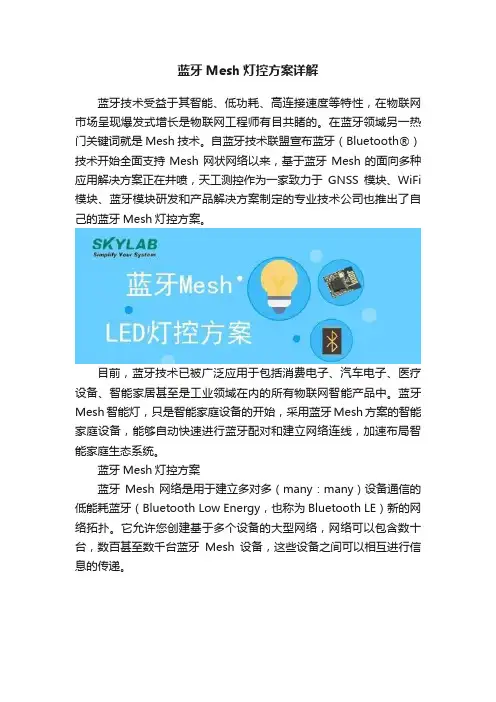 蓝牙 Mesh 灯控方案详解

蓝牙技术受益于其智能、低功耗、高连接速度等特性，在物联网市场呈现爆发式增长是物联网工程师有目共睹的。在蓝牙领域另一热门关键词就是 Mesh 技术。自蓝牙技术联盟宣布蓝牙（Bluetooth®）技术开始全面支持 Mesh 网状网络以来，基于蓝牙 Mesh 的面向多种应用解决方案正在井喷，天工测控作为一家致力于 GNSS 模块、WiFi 模块、蓝牙模块研发和产品解决方案制定的专业技术公司也推出了自己的蓝牙 Mesh 灯控方案。

SKYLAB
Simplify Your System
蓝牙Mesh
LED灯控方案

目前，蓝牙技术已被广泛应用于包括消费电子、汽车电子、医疗设备、智能家居甚至是工业领域在内的所有物联网智能产品中。蓝牙 Mesh 智能灯，只是智能家庭设备的开始，采用蓝牙 Mesh 方案的智能家庭设备，能够自动快速进行蓝牙配对和建立网络连线，加速布局智能家庭生态系统。

蓝牙 Mesh 灯控方案

蓝牙 Mesh 网络是用于建立多对多（many：many）设备通信的低能耗蓝牙（Bluetooth Low Energy，也称为 Bluetooth LE）新的网络拓扑。它允许您创建基于多个设备的大型网络，网络可以包含数十台，数百甚至数千台蓝牙 Mesh 设备，这些设备之间可以相互进行信息的传递。